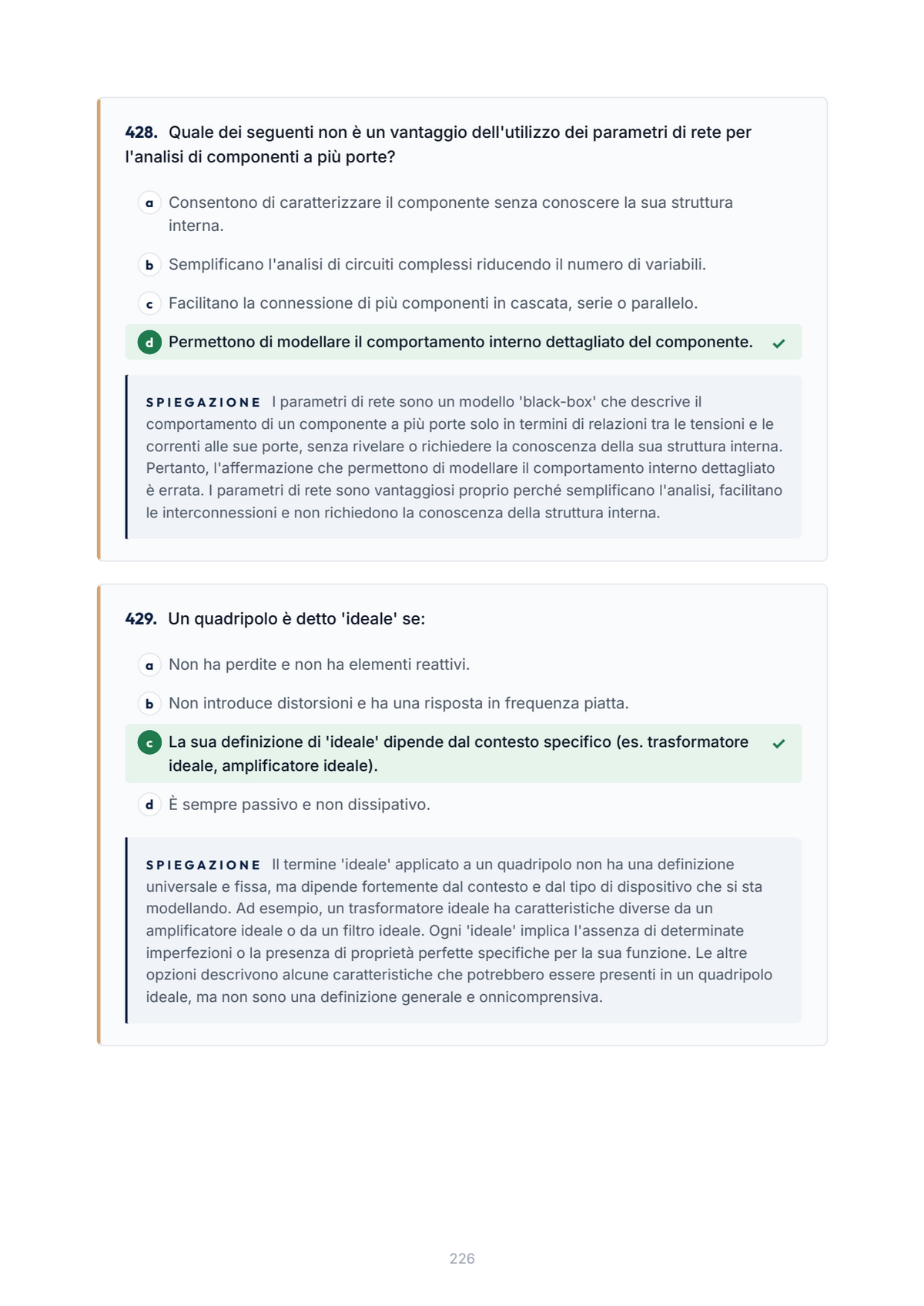 428. Quale dei seguenti non è un vantaggio dell'utilizzo dei parametri di rete per l'analisi di componenti a più porte?

a Consentono di caratterizzare il componente senza conoscere la sua struttura interna.

b Semplificano l'analisi di circuiti complessi riducendo il numero di variabili.

c Facilitano la connessione di più componenti in cascata, serie o parallelo.

d Permettono di modellare il comportamento interno dettagliato del componente. ✓

SPIEGAZIONE I parametri di rete sono un modello 'black-box' che descrive il comportamento di un componente a più porte solo in termini di relazioni tra le tensioni e le correnti alle sue porte, senza rivelare o richiedere la conoscenza della sua struttura interna. Pertanto, l'affermazione che permettono di modellare il comportamento interno dettagliato è errata. I parametri di rete sono vantaggiosi proprio perché semplificano l'analisi, facilitano le interconnessioni e non richiedono la conoscenza della struttura interna.

429. Un quadripolo è detto 'ideale' se:

a Non ha perdite e non ha elementi reattivi.

b Non introduce distorsioni e ha una risposta in frequenza piatta.

c La sua definizione di 'ideale' dipende dal contesto specifico (es. trasformatore ideale, amplificatore ideale). ✓

d È sempre passivo e non dissipativo.

SPIEGAZIONE Il termine 'ideale' applicato a un quadripolo non ha una definizione universale e fissa, ma dipende fortemente dal contesto e dal tipo di dispositivo che si sta modellando. Ad esempio, un trasformatore ideale ha caratteristiche diverse da un amplificatore ideale o da un filtro ideale. Ogni 'ideale' implica l'assenza di determinate imperfezioni o la presenza di proprietà perfette specifiche per la sua funzione. Le altre opzioni descrivono alcune caratteristiche che potrebbero essere presenti in un quadripolo ideale, ma non sono una definizione generale e onnicomprensiva.

226